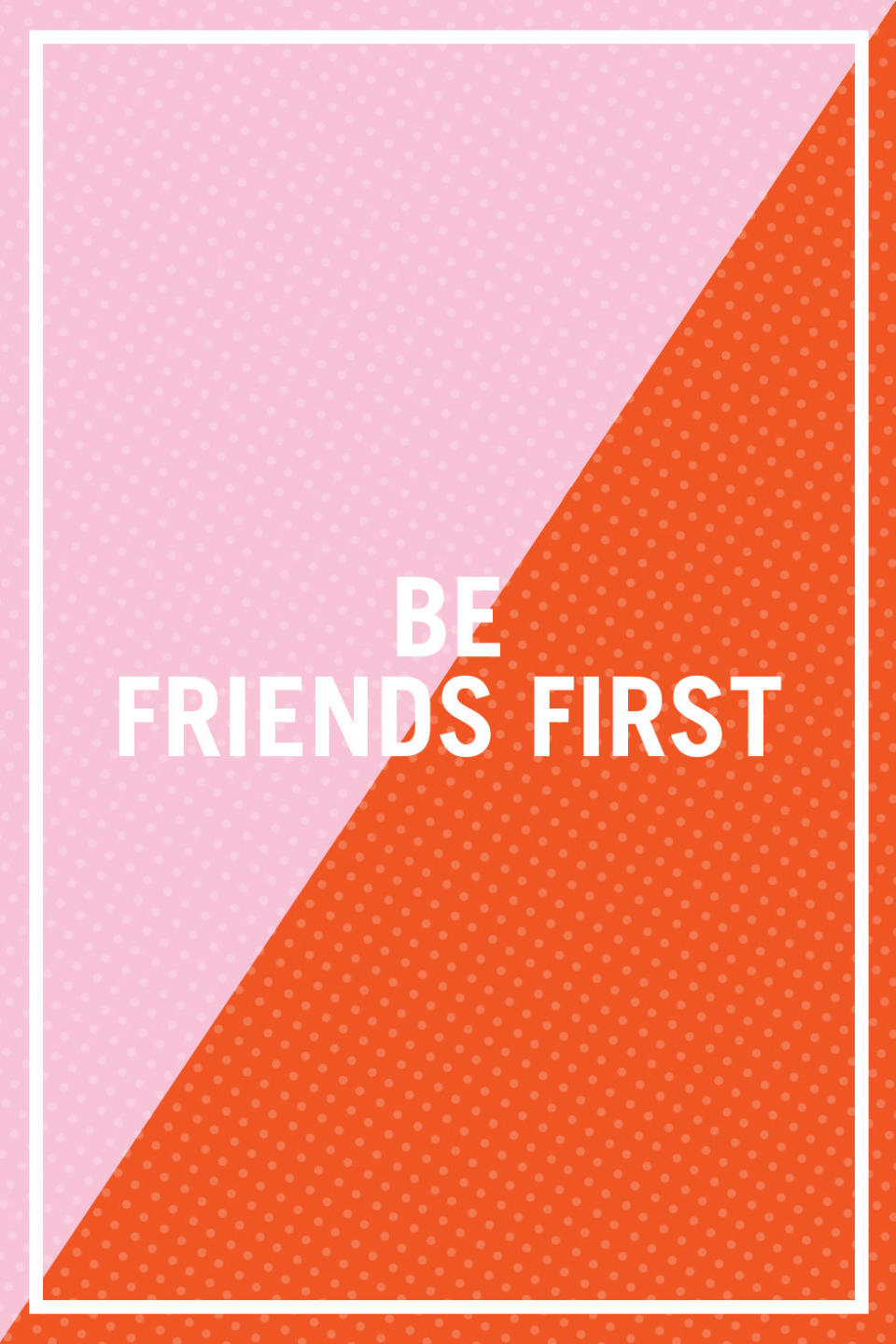 BE
FRIENDS FIRST